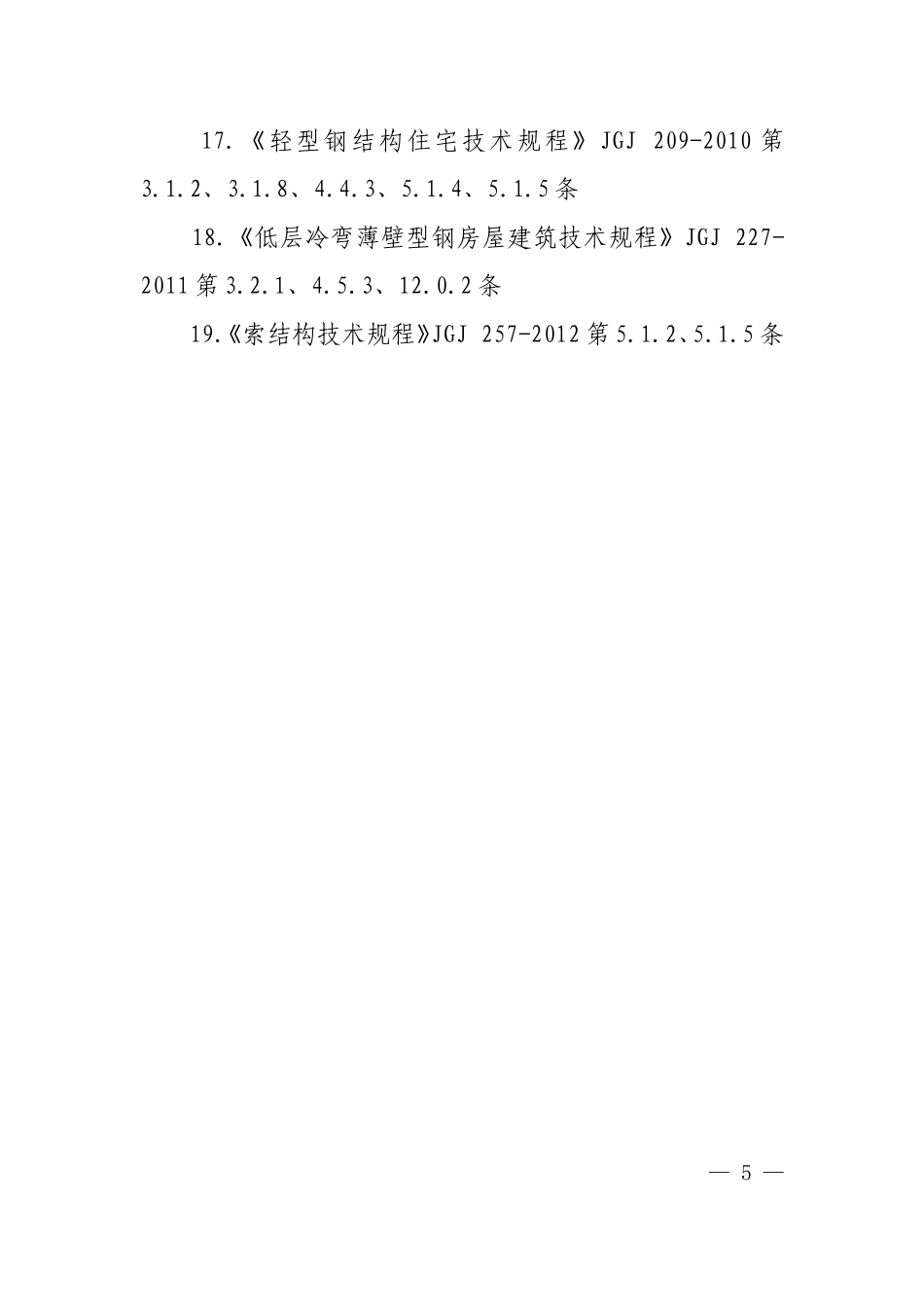 17.《轻型钢结构住宅技术规程》JGJ 209-2010第3.1.2、3.1.8、4.4.3、5.1.4、5.1.5条

18.《低层冷弯薄壁型钢房屋建筑技术规程》JGJ 227-2011第3.2.1、4.5.3、12.0.2条

19.《索结构技术规程》JGJ 257-2012第5.1.2、5.1.5条

— 5 —